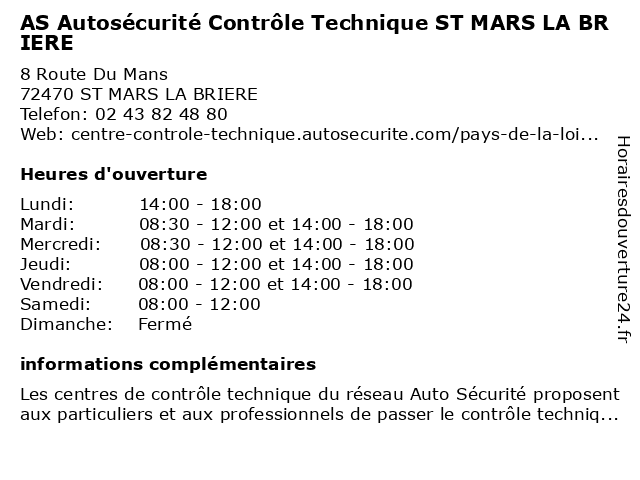 AS Autosécurité Contrôle Technique ST MARS LA BRIERE

8 Route Du Mans
72470 ST MARS LA BRIERE
Telefon: 02 43 82 48 80
Web: centre-controle-technique.autosecurite.com/pays-de-la-loi...

Heures d'ouverture

| | |
|---|---|
| Lundi: | 14:00 - 18:00 |
| Mardi: | 08:30 - 12:00 et 14:00 - 18:00 |
| Mercredi: | 08:30 - 12:00 et 14:00 - 18:00 |
| Jeudi: | 08:00 - 12:00 et 14:00 - 18:00 |
| Vendredi: | 08:00 - 12:00 et 14:00 - 18:00 |
| Samedi: | 08:00 - 12:00 |
| Dimanche: | Fermé |

informations complémentaires

Les centres de contrôle technique du réseau Auto Sécurité proposent aux particuliers et aux professionnels de passer le contrôle techniq...

Horairesdouverture24.fr